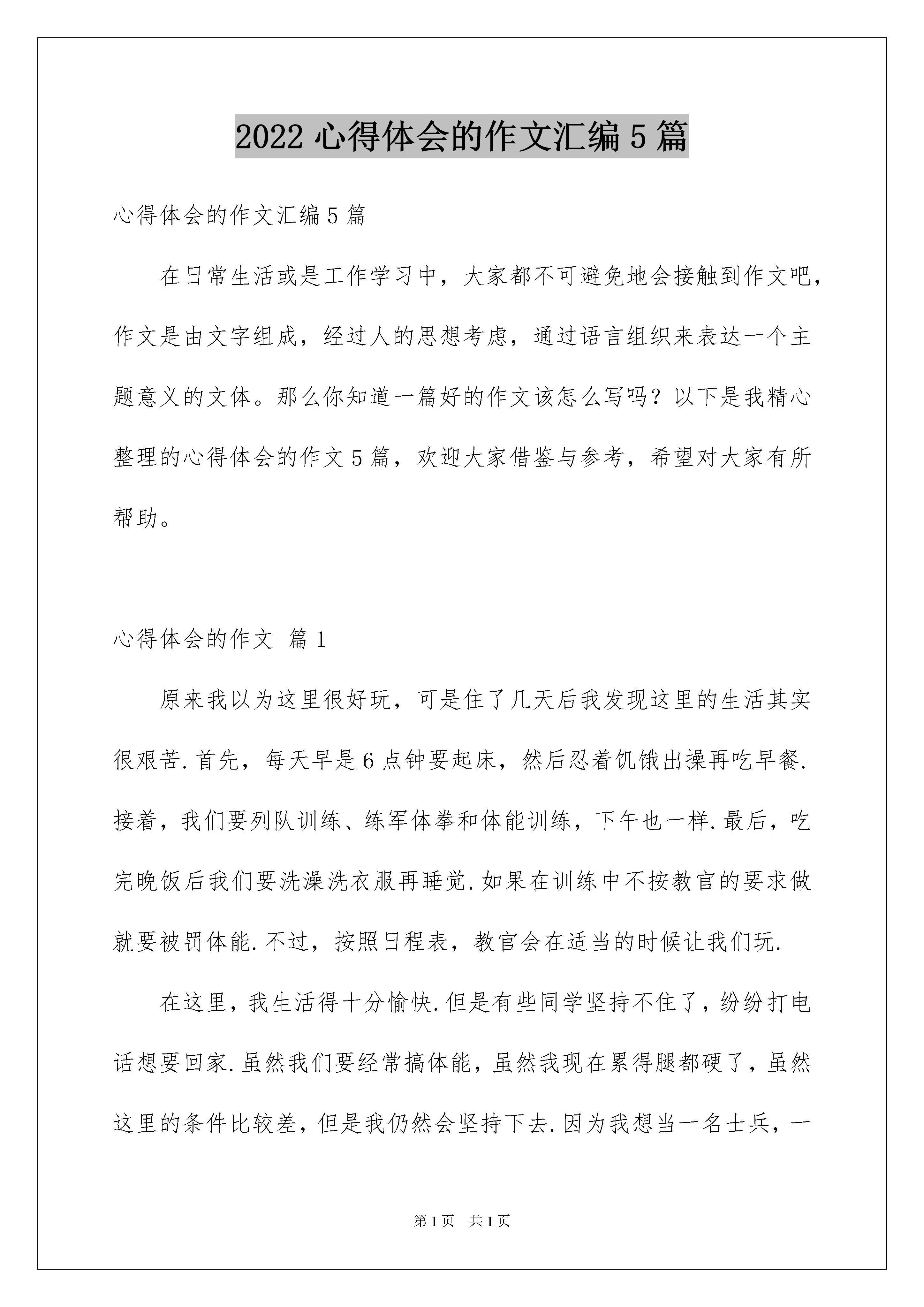 2022 心得体会的作文汇编 5 篇

心得体会的作文汇编 5 篇

在日常生活或是工作学习中，大家都不可避免地会接触到作文吧，作文是由文字组成，经过人的思想考虑，通过语言组织来表达一个主题意义的文体。那么你知道一篇好的作文该怎么写吗？以下是我精心整理的心得体会的作文 5 篇，欢迎大家借鉴与参考，希望对大家有所帮助。

心得体会的作文 篇 1

原来我以为这里很好玩，可是住了几天后我发现这里的生活其实很艰苦.首先，每天早是 6 点钟要起床，然后忍着饥饿出操再吃早餐.接着，我们要列队训练、练军体拳和体能训练，下午也一样.最后，吃完晚饭后我们要洗澡洗衣服再睡觉.如果在训练中不按教官的要求做就要被罚体能.不过，按照日程表，教官会在适当的时候让我们玩.

在这里，我生活得十分愉快.但是有些同学坚持不住了，纷纷打电话想要回家.虽然我们要经常搞体能，虽然我现在累得腿都硬了，虽然这里的条件比较差，但是我仍然会坚持下去.因为我想当一名士兵，一

第 1 页 共 1 页